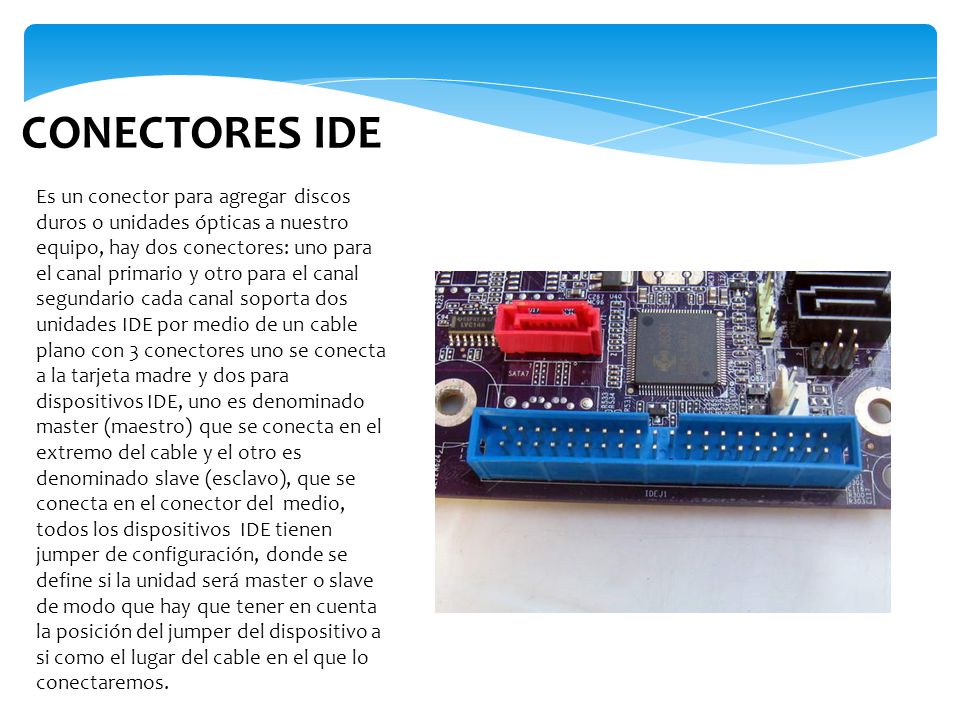 CONECTORES IDE

Es un conector para agregar discos duros o unidades ópticas a nuestro equipo, hay dos conectores: uno para el canal primario y otro para el canal segundario cada canal soporta dos unidades IDE por medio de un cable plano con 3 conectores uno se conecta a la tarjeta madre y dos para dispositivos IDE, uno es denominado master (maestro) que se conecta en el extremo del cable y el otro es denominado slave (esclavo), que se conecta en el conector del medio, todos los dispositivos IDE tienen jumper de configuración, donde se define si la unidad será master o slave de modo que hay que tener en cuenta la posición del jumper del dispositivo a si como el lugar del cable en el que lo conectaremos.

SATA7

IDEJ1